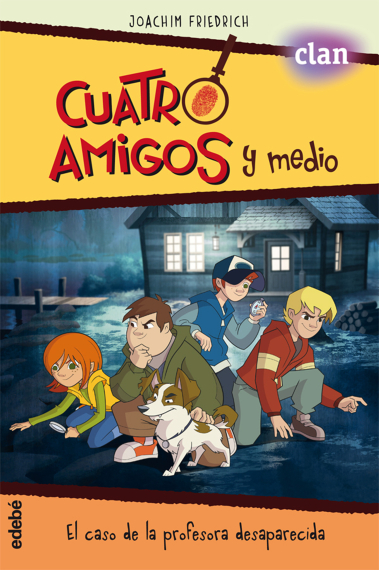 JOACHIM FRIEDRICH

clan

CUATRO AMIGOS y medio

edebé

El caso de la profesora desaparecida